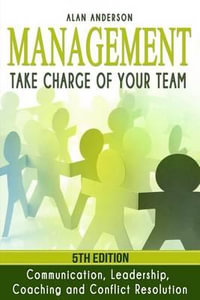 ALAN ANDERSON

MANAGEMENT

TAKE CHARGE OF YOUR TEAM

5TH EDITION

Communication, Leadership, Coaching and Conflict Resolution